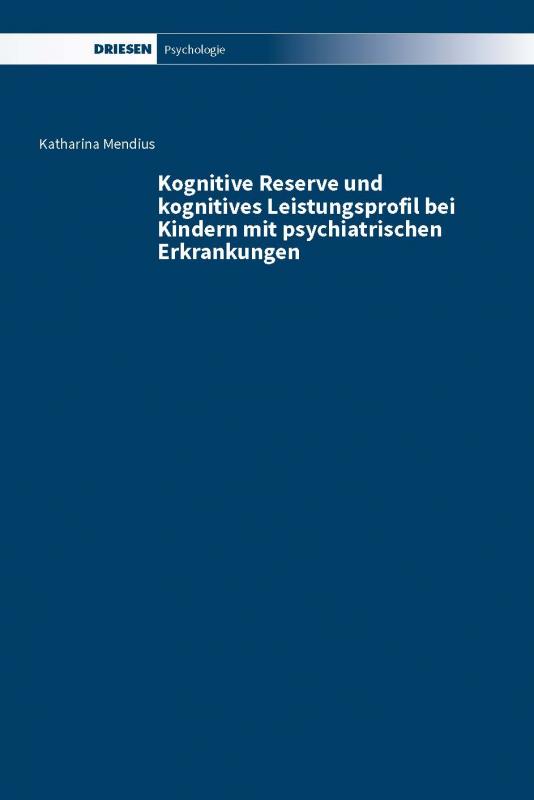 DRIESEN Psychologie

Katharina Mendius

Kognitive Reserve und kognitives Leistungsprofil bei Kindern mit psychiatrischen Erkrankungen